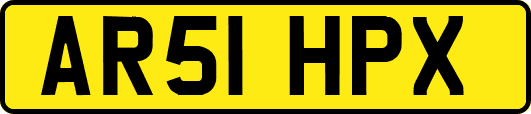 AR51 HPX